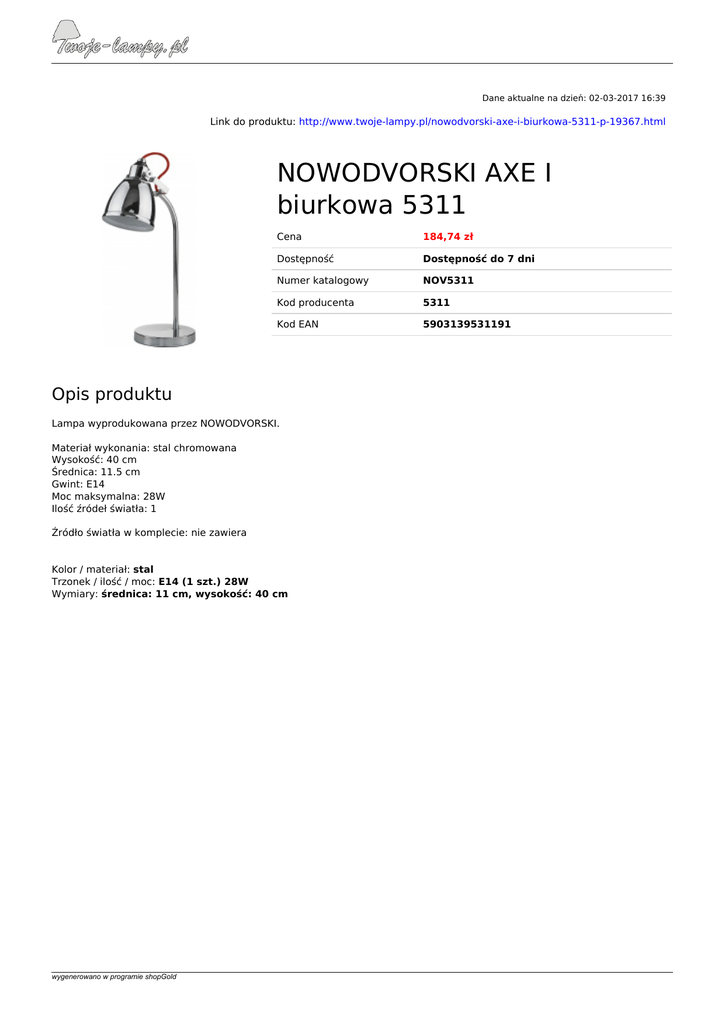 Twoje-lampy.pl

Dane aktualne na dzień: 02-03-2017 16:39

Link do produktu: http://www.twoje-lampy.pl/nowodvorski-axe-i-biurkowa-5311-p-19367.html

NOWODVORSKI AXE I biurkowa 5311

| Cena | 184,74 zł |
|---|---|
| Dostępność | Dostępność do 7 dni |
| Numer katalogowy | NOV5311 |
| Kod producenta | 5311 |
| Kod EAN | 5903139531191 |

Opis produktu

Lampa wyprodukowana przez NOWODVORSKI.

Materiał wykonania: stal chromowana
Wysokość: 40 cm
Średnica: 11.5 cm
Gwint: E14
Moc maksymalna: 28W
Ilość źródeł światła: 1

Źródło światła w komplecie: nie zawiera

Kolor / materiał: stal
Trzonek / ilość / moc: E14 (1 szt.) 28W
Wymiary: średnica: 11 cm, wysokość: 40 cm

wygenerowano w programie shopGold